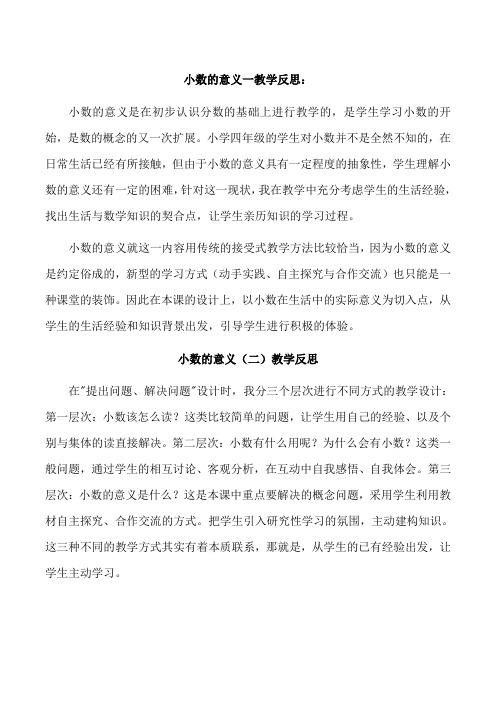 小数的意义一教学反思：

小数的意义是在初步认识分数的基础上进行教学的，是学生学习小数的开始，是数的概念的又一次扩展。小学四年级的学生对小数并不是全然不知的，在日常生活已经有所接触，但由于小数的意义具有一定程度的抽象性，学生理解小数的意义还有一定的困难，针对这一现状，我在教学中充分考虑学生的生活经验，找出生活与数学知识的契合点，让学生亲历知识的学习过程。

小数的意义就这一内容用传统的接受式教学方法比较恰当，因为小数的意义是约定俗成的，新型的学习方式（动手实践、自主探究与合作交流）也只能是一种课堂的装饰。因此在本课的设计上，以小数在生活中的实际意义为切入点，从学生的生活经验和知识背景出发，引导学生进行积极的体验。

小数的意义（二）教学反思

在"提出问题、解决问题"设计时，我分三个层次进行不同方式的教学设计：第一层次：小数该怎么读？这类比较简单的问题，让学生用自己的经验、以及个别与集体的读直接解决。第二层次：小数有什么用呢？为什么会有小数？这类一般问题，通过学生的相互讨论、客观分析，在互动中自我感悟、自我体会。第三层次：小数的意义是什么？这是本课中重点要解决的概念问题，采用学生利用教材自主探究、合作交流的方式。把学生引入研究性学习的氛围，主动建构知识。这三种不同的教学方式其实有着本质联系，那就是，从学生的已有经验出发，让学生主动学习。